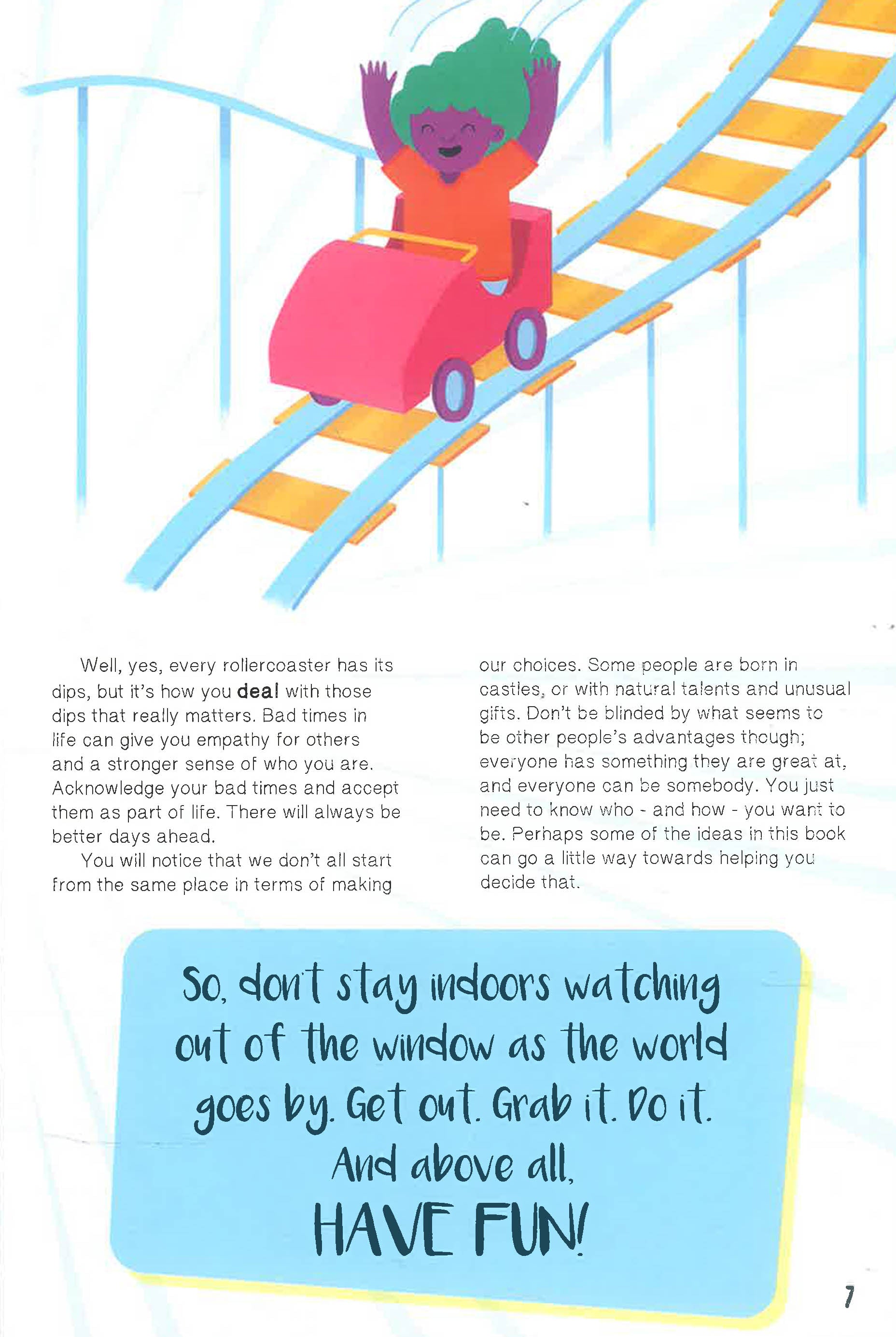 Well, yes, every rollercoaster has its dips, but it's how you deal with those dips that really matters. Bad times in life can give you empathy for others and a stronger sense of who you are. Acknowledge your bad times and accept them as part of life. There will always be better days ahead.

You will notice that we don't all start from the same place in terms of making our choices. Some people are born in castles, or with natural talents and unusual gifts. Don't be blinded by what seems to be other people's advantages though; everyone has something they are great at, and everyone can be somebody. You just need to know who - and how - you want to be. Perhaps some of the ideas in this book can go a little way towards helping you decide that.

So, don't stay indoors watching out of the window as the world goes by. Get out. Grab it. Do it. And above all,
HAVE FUN!

7